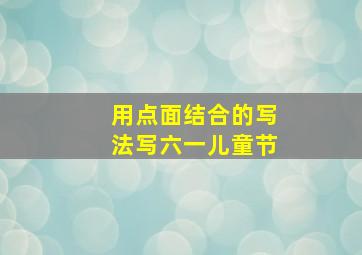 用点面结合的写法写六一儿童节